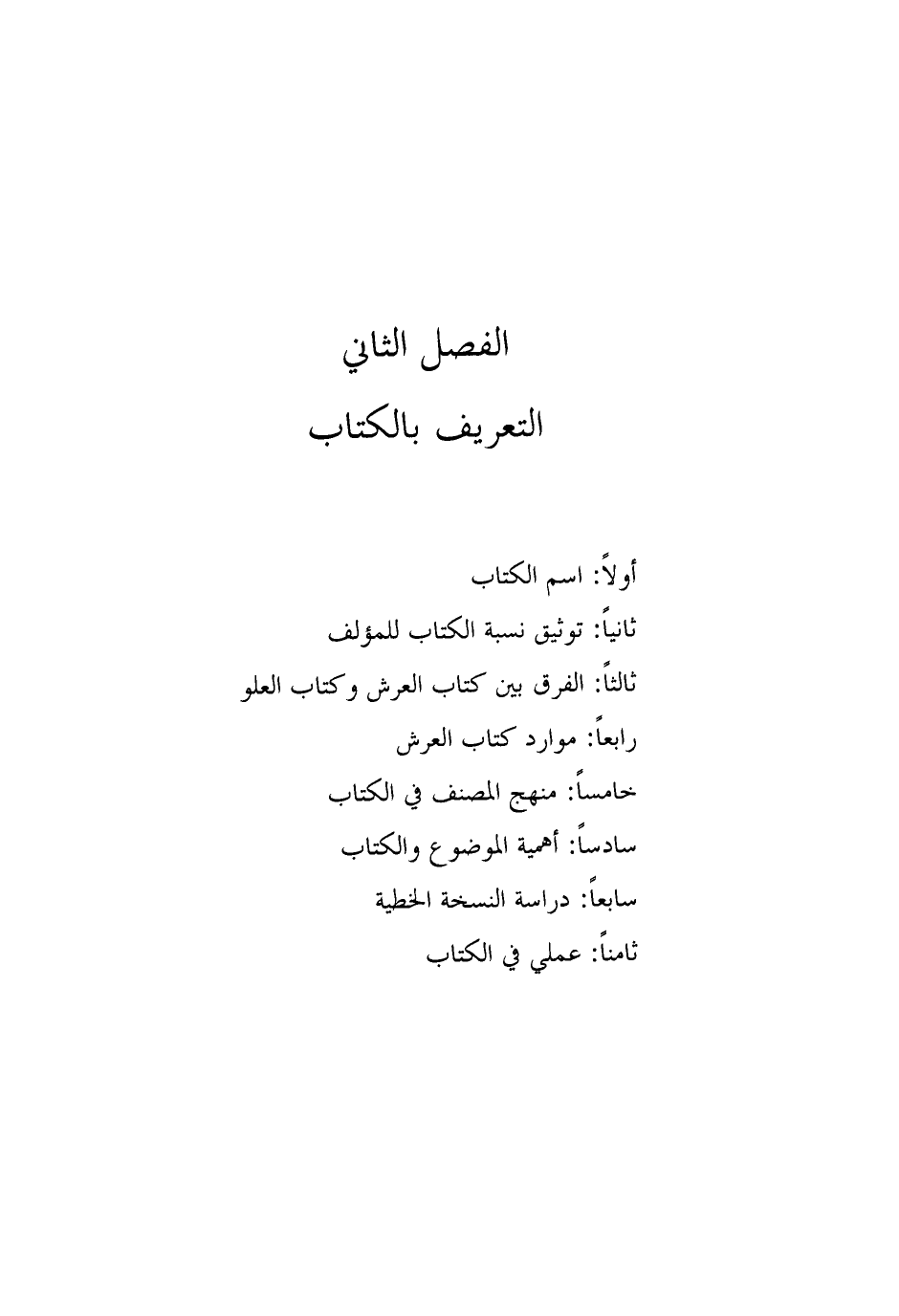 الفصل الثاني

التعريف بالكتاب

أولاً: اسم الكتاب

ثانياً: توثيق نسبة الكتاب للمؤلف

ثالثاً: الفرق بين كتاب العرش وكتاب العلو

رابعاً: موارد كتاب العرش

خامساً: منهج المصنف في الكتاب

سادساً: أهمية الموضوع والكتاب

سابعاً: دراسة النسخة الخطية

ثامناً: عملي في الكتاب